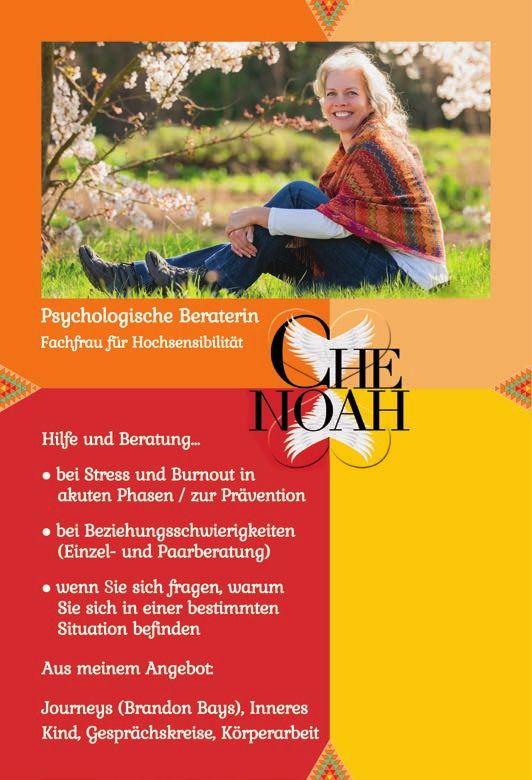 Psychologische Beraterin
Fachfrau für Hochsensibilität

CHE
NOAH

Hilfe und Beratung...

• bei Stress und Burnout in akuten Phasen / zur Prävention

• bei Beziehungsschwierigkeiten (Einzel- und Paarberatung)

• wenn Sie sich fragen, warum Sie sich in einer bestimmten Situation befinden

Aus meinem Angebot:

Journeys (Brandon Bays), Inneres Kind, Gesprächskreise, Körperarbeit